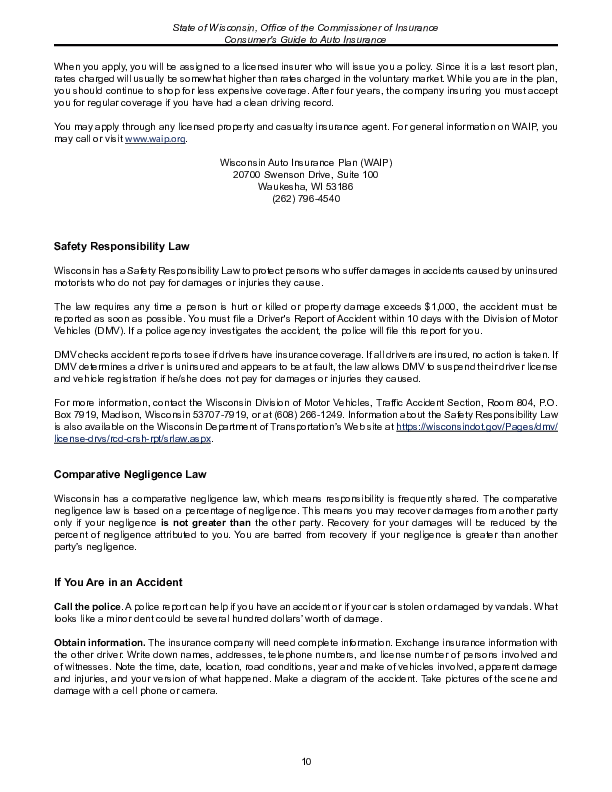 State of Wisconsin, Office of the Commissioner of Insurance
Consumer's Guide to Auto Insurance

When you apply, you will be assigned to a licensed insurer who will issue you a policy. Since it is a last resort plan, rates charged will usually be somewhat higher than rates charged in the voluntary market. While you are in the plan, you should continue to shop for less expensive coverage. After four years, the company insuring you must accept you for regular coverage if you have had a clean driving record.

You may apply through any licensed property and casualty insurance agent. For general information on WAIP, you may call or visit www.waip.org.

Wisconsin Auto Insurance Plan (WAIP)
20700 Swenson Drive, Suite 100
Waukesha, WI 53186
(262) 796-4540

Safety Responsibility Law

Wisconsin has a Safety Responsibility Law to protect persons who suffer damages in accidents caused by uninsured motorists who do not pay for damages or injuries they cause.

The law requires any time a person is hurt or killed or property damage exceeds $1,000, the accident must be reported as soon as possible. You must file a Driver's Report of Accident within 10 days with the Division of Motor Vehicles (DMV). If a police agency investigates the accident, the police will file this report for you.

DMV checks accident reports to see if drivers have insurance coverage. If all drivers are insured, no action is taken. If DMV determines a driver is uninsured and appears to be at fault, the law allows DMV to suspend their driver license and vehicle registration if he/she does not pay for damages or injuries they caused.

For more information, contact the Wisconsin Division of Motor Vehicles, Traffic Accident Section, Room 804, P.O. Box 7919, Madison, Wisconsin 53707-7919, or at (608) 266-1249. Information about the Safety Responsibility Law is also available on the Wisconsin Department of Transportation's Web site at https://wisconsindot.gov/Pages/dmv/license-drvs/rcd-crsh-rpt/srlaw.aspx.

Comparative Negligence Law

Wisconsin has a comparative negligence law, which means responsibility is frequently shared. The comparative negligence law is based on a percentage of negligence. This means you may recover damages from another party only if your negligence is not greater than the other party. Recovery for your damages will be reduced by the percent of negligence attributed to you. You are barred from recovery if your negligence is greater than another party's negligence.

If You Are in an Accident

Call the police. A police report can help if you have an accident or if your car is stolen or damaged by vandals. What looks like a minor dent could be several hundred dollars' worth of damage.

Obtain information. The insurance company will need complete information. Exchange insurance information with the other driver. Write down names, addresses, telephone numbers, and license number of persons involved and of witnesses. Note the time, date, location, road conditions, year and make of vehicles involved, apparent damage and injuries, and your version of what happened. Make a diagram of the accident. Take pictures of the scene and damage with a cell phone or camera.

10